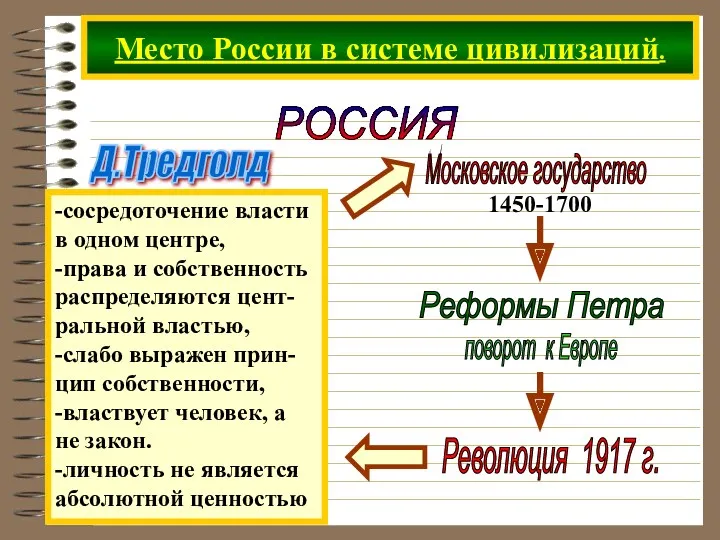 Место России в системе цивилизаций.

РОССИЯ

Д.Тредголд

-сосредоточение власти в одном центре,
-права и собственность распределяются центральной властью,
-слабо выражен принцип собственности,
-властвует человек, а не закон.
-личность не является абсолютной ценностью

Московское государство
1450-1700

Реформы Петра
поворот к Европе

Революция 1917 г.